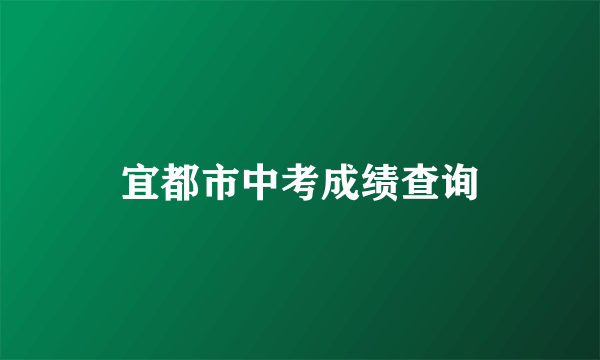 宜都市中考成绩查询